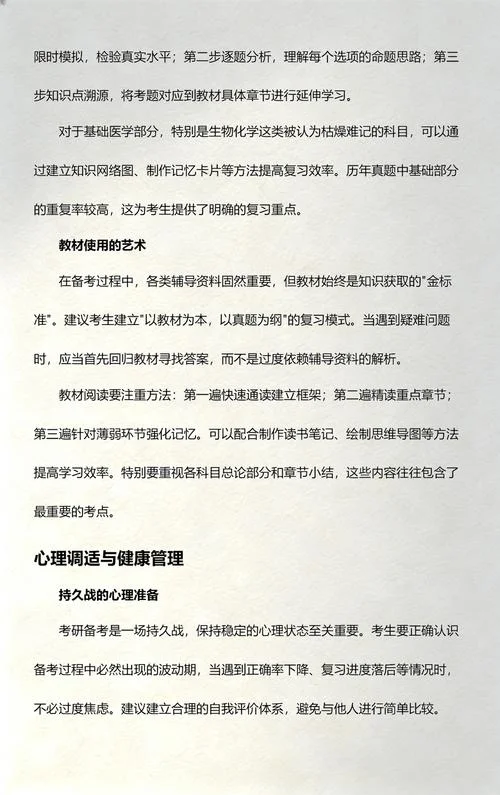 限时模拟，检验真实水平；第二步逐题分析，理解每个选项的命题思路；第三步知识点溯源，将考题对应到教材具体章节进行延伸学习。

对于基础医学部分，特别是生物化学这类被认为枯燥难记的科目，可以通过建立知识网络图、制作记忆卡片等方法提高复习效率。历年真题中基础部分的重复率较高，这为考生提供了明确的复习重点。

教材使用的艺术

在备考过程中，各类辅导资料固然重要，但教材始终是知识获取的"金标准"。建议考生建立"以教材为本，以真题为纲"的复习模式。当遇到疑难问题时，应当首先回归教材寻找答案，而不是过度依赖辅导资料的解析。

教材阅读要注重方法：第一遍快速通读建立框架；第二遍精读重点章节；第三遍针对薄弱环节强化记忆。可以配合制作读书笔记、绘制思维导图等方法提高学习效率。特别要重视各科目总论部分和章节小结，这些内容往往包含了最重要的考点。

心理调适与健康管理

持久战的心理准备

考研备考是一场持久战，保持稳定的心理状态至关重要。考生要正确认识备考过程中必然出现的波动期，当遇到正确率下降、复习进度落后等情况时，不必过度焦虑。建议建立合理的自我评价体系，避免与他人进行简单比较。